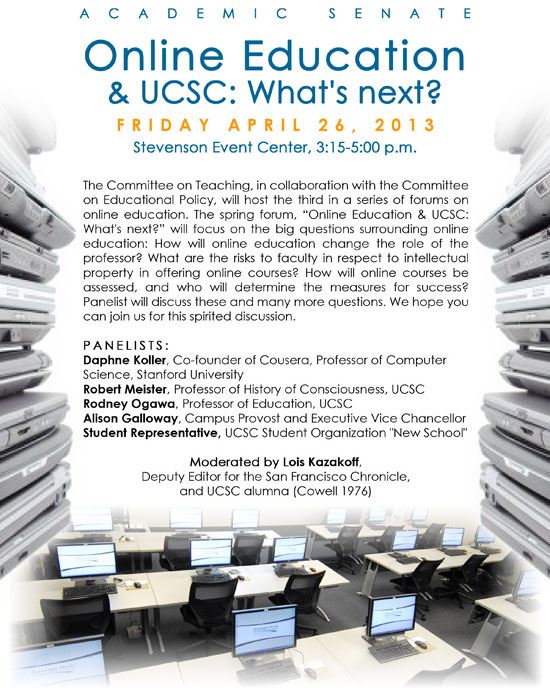 ACADEMIC SENATE

Online Education & UCSC: What's next?

FRIDAY APRIL 26, 2013

Stevenson Event Center, 3:15-5:00 p.m.

The Committee on Teaching, in collaboration with the Committee on Educational Policy, will host the third in a series of forums on online education. The spring forum, "Online Education & UCSC: What's next?" will focus on the big questions surrounding online education: How will online education change the role of the professor? What are the risks to faculty in respect to intellectual property in offering online courses? How will online courses be assessed, and who will determine the measures for success? Panelist will discuss these and many more questions. We hope you can join us for this spirited discussion.

PANELISTS:
Daphne Koller, Co-founder of Cousera, Professor of Computer Science, Stanford University
Robert Meister, Professor of History of Consciousness, UCSC
Rodney Ogawa, Professor of Education, UCSC
Alison Galloway, Campus Provost and Executive Vice Chancellor
Student Representative, UCSC Student Organization "New School"

Moderated by Lois Kazakoff,
Deputy Editor for the San Francisco Chronicle,
and UCSC alumna (Cowell 1976)